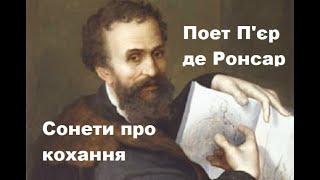 Поет П'єр де Ронсар

Сонети про кохання